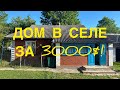 ДОМ В СЕЛЕ
ЗА 3000$!